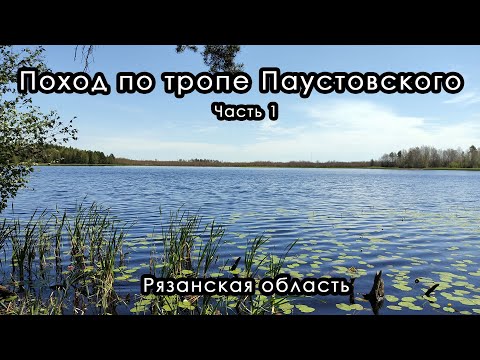 Поход по тропе Паустовского
Часть 1

Рязанская область